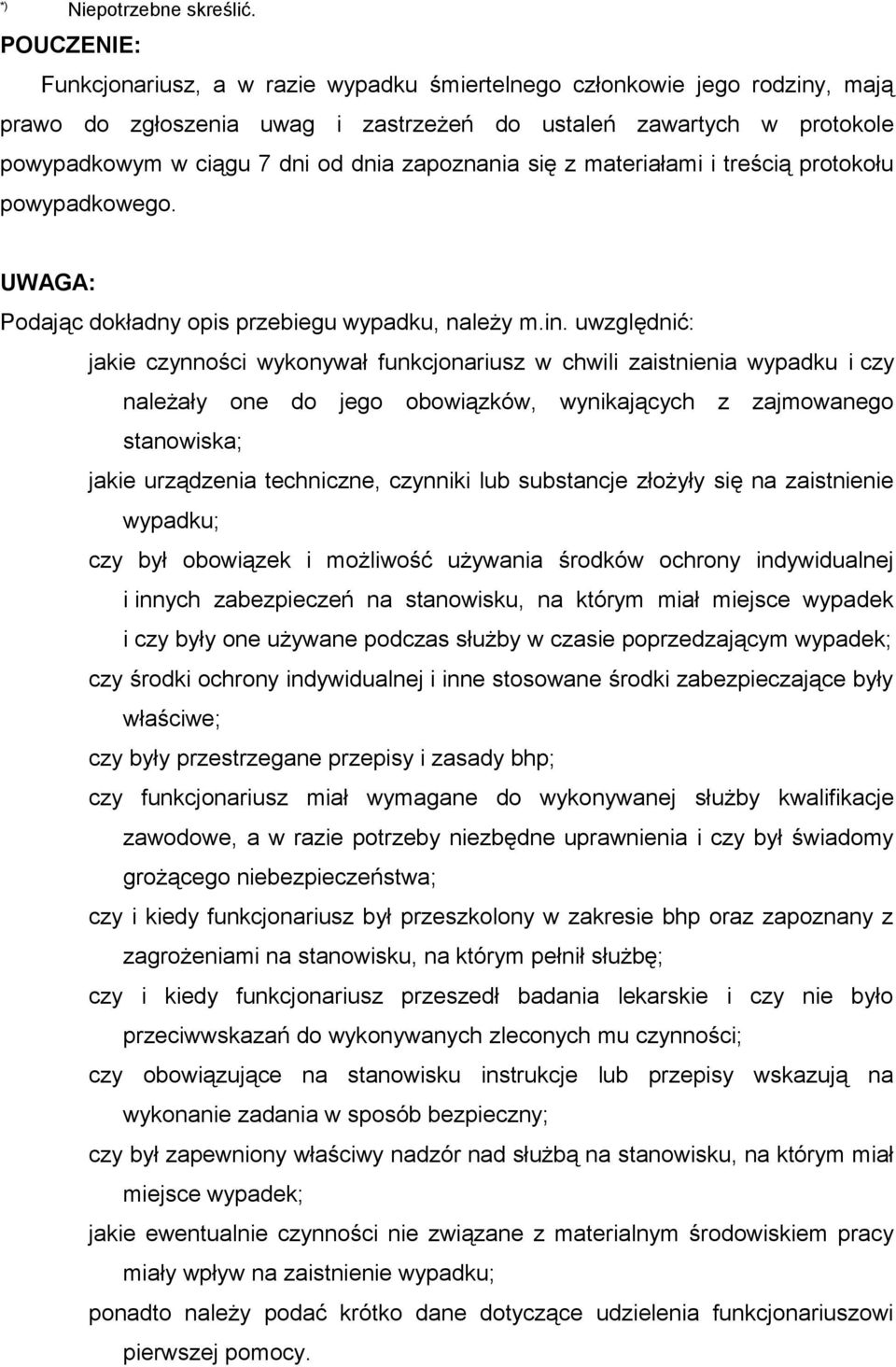 *) Niepotrzebne skreślić.

POUCZENIE:

Funkcjonariusz, a w razie wypadku śmiertelnego członkowie jego rodziny, mają prawo do zgłoszenia uwag i zastrzeżeń do ustaleń zawartych w protokole powypadkowym w ciągu 7 dni od dnia zapoznania się z materiałami i treścią protokołu powypadkowego.

UWAGA:

Podając dokładny opis przebiegu wypadku, należy m.in. uwzględnić:

jakie czynności wykonywał funkcjonariusz w chwili zaistnienia wypadku i czy należały one do jego obowiązków, wynikających z zajmowanego stanowiska;

jakie urządzenia techniczne, czynniki lub substancje złożyły się na zaistnienie wypadku;

czy był obowiązek i możliwość używania środków ochrony indywidualnej i innych zabezpieczeń na stanowisku, na którym miał miejsce wypadek i czy były one używane podczas służby w czasie poprzedzającym wypadek;

czy środki ochrony indywidualnej i inne stosowane środki zabezpieczające były właściwe;

czy były przestrzegane przepisy i zasady bhp;

czy funkcjonariusz miał wymagane do wykonywanej służby kwalifikacje zawodowe, a w razie potrzeby niezbędne uprawnienia i czy był świadomy grożącego niebezpieczeństwa;

czy i kiedy funkcjonariusz był przeszkolony w zakresie bhp oraz zapoznany z zagrożeniami na stanowisku, na którym pełnił służbę;

czy i kiedy funkcjonariusz przeszedł badania lekarskie i czy nie było przeciwwskazań do wykonywanych zleconych mu czynności;

czy obowiązujące na stanowisku instrukcje lub przepisy wskazują na wykonanie zadania w sposób bezpieczny;

czy był zapewniony właściwy nadzór nad służbą na stanowisku, na którym miał miejsce wypadek;

jakie ewentualnie czynności nie związane z materialnym środowiskiem pracy miały wpływ na zaistnienie wypadku;

ponadto należy podać krótko dane dotyczące udzielenia funkcjonariuszowi pierwszej pomocy.